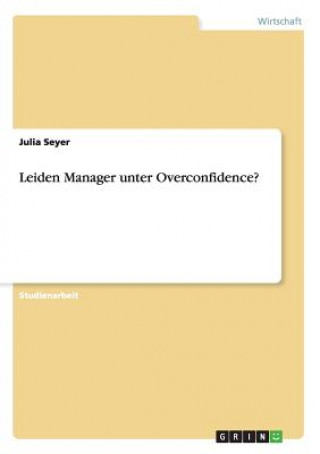 Wirtschaft

Julia Seyer

Leiden Manager unter Overconfidence?

Studienarbeit

GRIN